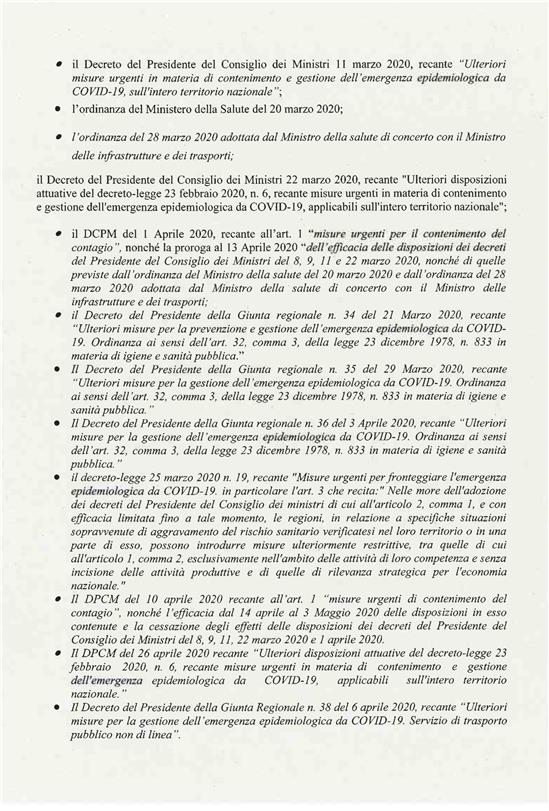 • il Decreto del Presidente del Consiglio dei Ministri 11 marzo 2020, recante "Ulteriori misure urgenti in materia di contenimento e gestione dell'emergenza epidemiologica da COVID-19, sull'intero territorio nazionale";

• l'ordinanza del Ministero della Salute del 20 marzo 2020;

• l'ordinanza del 28 marzo 2020 adottata dal Ministro della salute di concerto con il Ministro delle infrastrutture e dei trasporti;

il Decreto del Presidente del Consiglio dei Ministri 22 marzo 2020, recante "Ulteriori disposizioni attuative del decreto-legge 23 febbraio 2020, n. 6, recante misure urgenti in materia di contenimento e gestione dell'emergenza epidemiologica da COVID-19, applicabili sull'intero territorio nazionale";

• il DCPM del 1 Aprile 2020, recante all'art. 1 "misure urgenti per il contenimento del contagio", nonché la proroga al 13 Aprile 2020 "dell'efficacia delle disposizioni dei decreti del Presidente del Consiglio dei Ministri del 8, 9, 11 e 22 marzo 2020, nonché di quelle previste dall'ordinanza del Ministro della salute del 20 marzo 2020 e dall'ordinanza del 28 marzo 2020 adottata dal Ministro della salute di concerto con il Ministro delle infrastrutture e dei trasporti;

• il Decreto del Presidente della Giunta regionale n. 34 del 21 Marzo 2020, recante "Ulteriori misure per la prevenzione e gestione dell'emergenza epidemiologica da COVID-19. Ordinanza ai sensi dell'art. 32, comma 3, della legge 23 dicembre 1978, n. 833 in materia di igiene e sanità pubblica."

• Il Decreto del Presidente della Giunta regionale n. 35 del 29 Marzo 2020, recante "Ulteriori misure per la gestione dell'emergenza epidemiologica da COVID-19. Ordinanza ai sensi dell'art. 32, comma 3, della legge 23 dicembre 1978, n. 833 in materia di igiene e sanità pubblica."

• Il Decreto del Presidente della Giunta regionale n. 36 del 3 Aprile 2020, recante "Ulteriori misure per la gestione dell'emergenza epidemiologica da COVID-19. Ordinanza ai sensi dell'art. 32, comma 3, della legge 23 dicembre 1978, n. 833 in materia di igiene e sanità pubblica."

• il decreto-legge 25 marzo 2020 n. 19, recante "Misure urgenti per fronteggiare l'emergenza epidemiologica da COVID-19. in particolare l'art. 3 che recita:" Nelle more dell'adozione dei decreti del Presidente del Consiglio dei ministri di cui all'articolo 2, comma 1, e con efficacia limitata fino a tale momento, le regioni, in relazione a specifiche situazioni sopravvenute di aggravamento del rischio sanitario verificatesi nel loro territorio o in una parte di esso, possono introdurre misure ulteriormente restrittive, tra quelle di cui all'articolo 1, comma 2, esclusivamente nell'ambito delle attività di loro competenza e senza incisione delle attività produttive e di quelle di rilevanza strategica per l'economia nazionale."

• Il DPCM del 10 aprile 2020 recante all'art. 1 "misure urgenti di contenimento del contagio", nonché l'efficacia dal 14 aprile al 3 Maggio 2020 delle disposizioni in esso contenute e la cessazione degli effetti delle disposizioni dei decreti del Presidente del Consiglio dei Ministri del 8, 9, 11, 22 marzo 2020 e 1 aprile 2020.

• Il DPCM del 26 aprile 2020 recante "Ulteriori disposizioni attuative del decreto-legge 23 febbraio 2020, n. 6, recante misure urgenti in materia di contenimento e gestione dell'emergenza epidemiologica da COVID-19, applicabili sull'intero territorio nazionale."

• Il Decreto del Presidente della Giunta Regionale n. 38 del 6 aprile 2020, recante "Ulteriori misure per la gestione dell'emergenza epidemiologica da COVID-19. Servizio di trasporto pubblico non di linea".